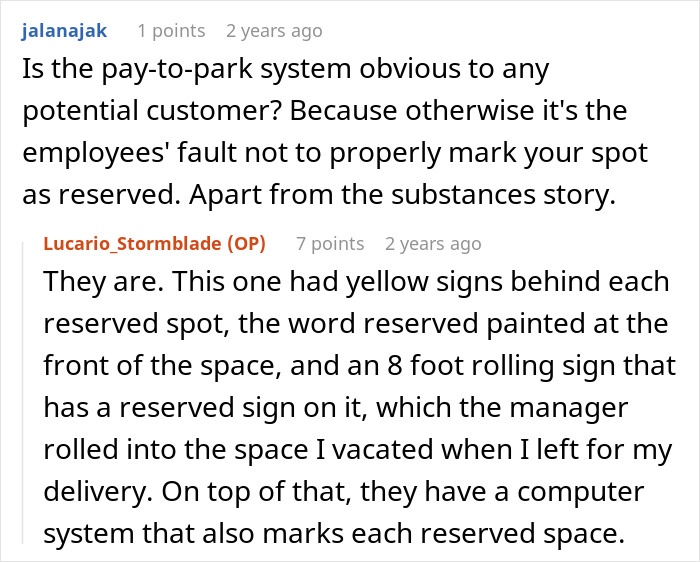 jalanajak 1 points 2 years ago
Is the pay-to-park system obvious to any potential customer? Because otherwise it's the employees' fault not to properly mark your spot as reserved. Apart from the substances story.

Lucario_Stormblade (OP) 7 points 2 years ago
They are. This one had yellow signs behind each reserved spot, the word reserved painted at the front of the space, and an 8 foot rolling sign that has a reserved sign on it, which the manager rolled into the space I vacated when I left for my delivery. On top of that, they have a computer system that also marks each reserved space.